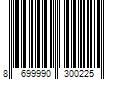 8 699990 300225